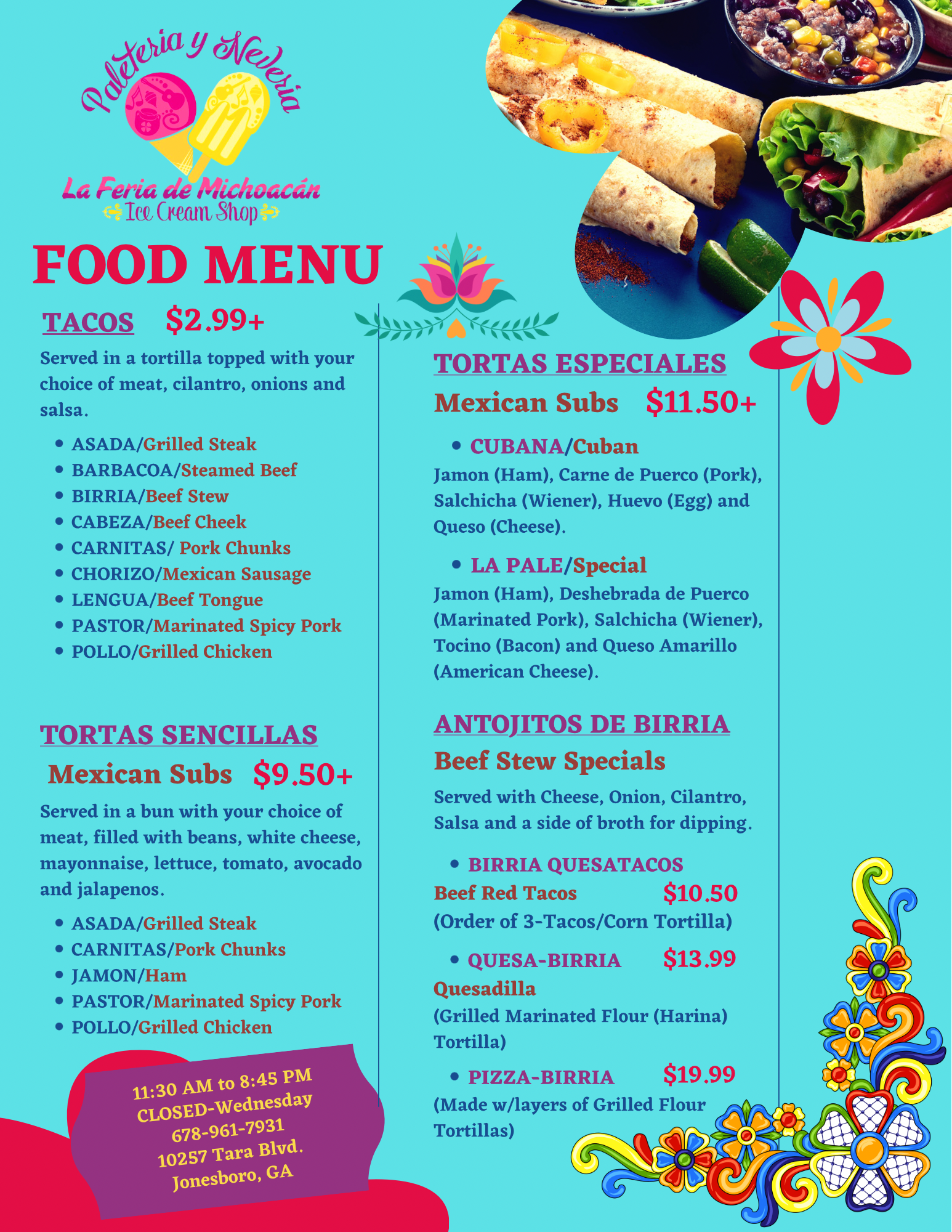 Paleteria y Neveria

La Feria de Michoacán
Ice Cream Shop

FOOD MENU

TACOS $2.99+

Served in a tortilla topped with your choice of meat, cilantro, onions and salsa.

• ASADA/Grilled Steak
• BARBACOA/Steamed Beef
• BIRRIA/Beef Stew
• CABEZA/Beef Cheek
• CARNITAS/ Pork Chunks
• CHORIZO/Mexican Sausage
• LENGUA/Beef Tongue
• PASTOR/Marinated Spicy Pork
• POLLO/Grilled Chicken

TORTAS SENCILLAS

Mexican Subs $9.50+

Served in a bun with your choice of meat, filled with beans, white cheese, mayonnaise, lettuce, tomato, avocado and jalapenos.

• ASADA/Grilled Steak
• CARNITAS/Pork Chunks
• JAMON/Ham
• PASTOR/Marinated Spicy Pork
• POLLO/Grilled Chicken

11:30 AM to 8:45 PM
CLOSED-Wednesday
678-961-7931
10257 Tara Blvd.
Jonesboro, GA

TORTAS ESPECIALES

Mexican Subs $11.50+

• CUBANA/Cuban

Jamon (Ham), Carne de Puerco (Pork), Salchicha (Wiener), Huevo (Egg) and Queso (Cheese).

• LA PALE/Special

Jamon (Ham), Deshebrada de Puerco (Marinated Pork), Salchicha (Wiener), Tocino (Bacon) and Queso Amarillo (American Cheese).

ANTOJITOS DE BIRRIA

Beef Stew Specials

Served with Cheese, Onion, Cilantro, Salsa and a side of broth for dipping.

• BIRRIA QUESATACOS
Beef Red Tacos $10.50
(Order of 3-Tacos/Corn Tortilla)

• QUESA-BIRRIA $13.99
Quesadilla
(Grilled Marinated Flour (Harina) Tortilla)

• PIZZA-BIRRIA $19.99
(Made w/layers of Grilled Flour Tortillas)